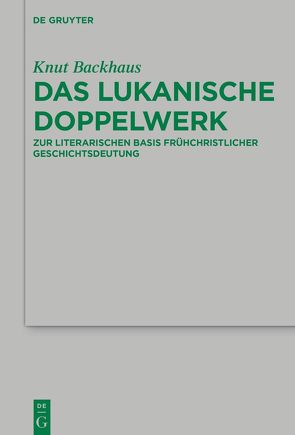 DE GRUYTER

Knut Backhaus

DAS LUKANISCHE DOPPELWERK

ZUR LITERARISCHEN BASIS FRÜHCHRISTLICHER GESCHICHTSDEUTUNG

DE G